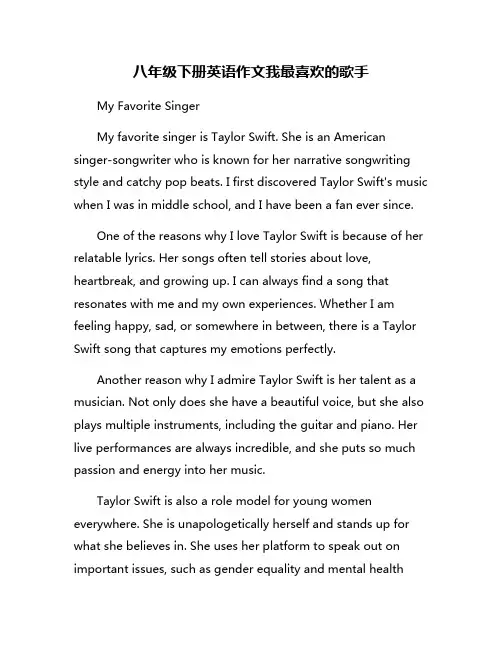 八年级下册英语作文我最喜欢的歌手

My Favorite Singer

My favorite singer is Taylor Swift. She is an American singer-songwriter who is known for her narrative songwriting style and catchy pop beats. I first discovered Taylor Swift's music when I was in middle school, and I have been a fan ever since.

One of the reasons why I love Taylor Swift is because of her relatable lyrics. Her songs often tell stories about love, heartbreak, and growing up. I can always find a song that resonates with me and my own experiences. Whether I am feeling happy, sad, or somewhere in between, there is a Taylor Swift song that captures my emotions perfectly.

Another reason why I admire Taylor Swift is her talent as a musician. Not only does she have a beautiful voice, but she also plays multiple instruments, including the guitar and piano. Her live performances are always incredible, and she puts so much passion and energy into her music.

Taylor Swift is also a role model for young women everywhere. She is unapologetically herself and stands up for what she believes in. She uses her platform to speak out on important issues, such as gender equality and mental health